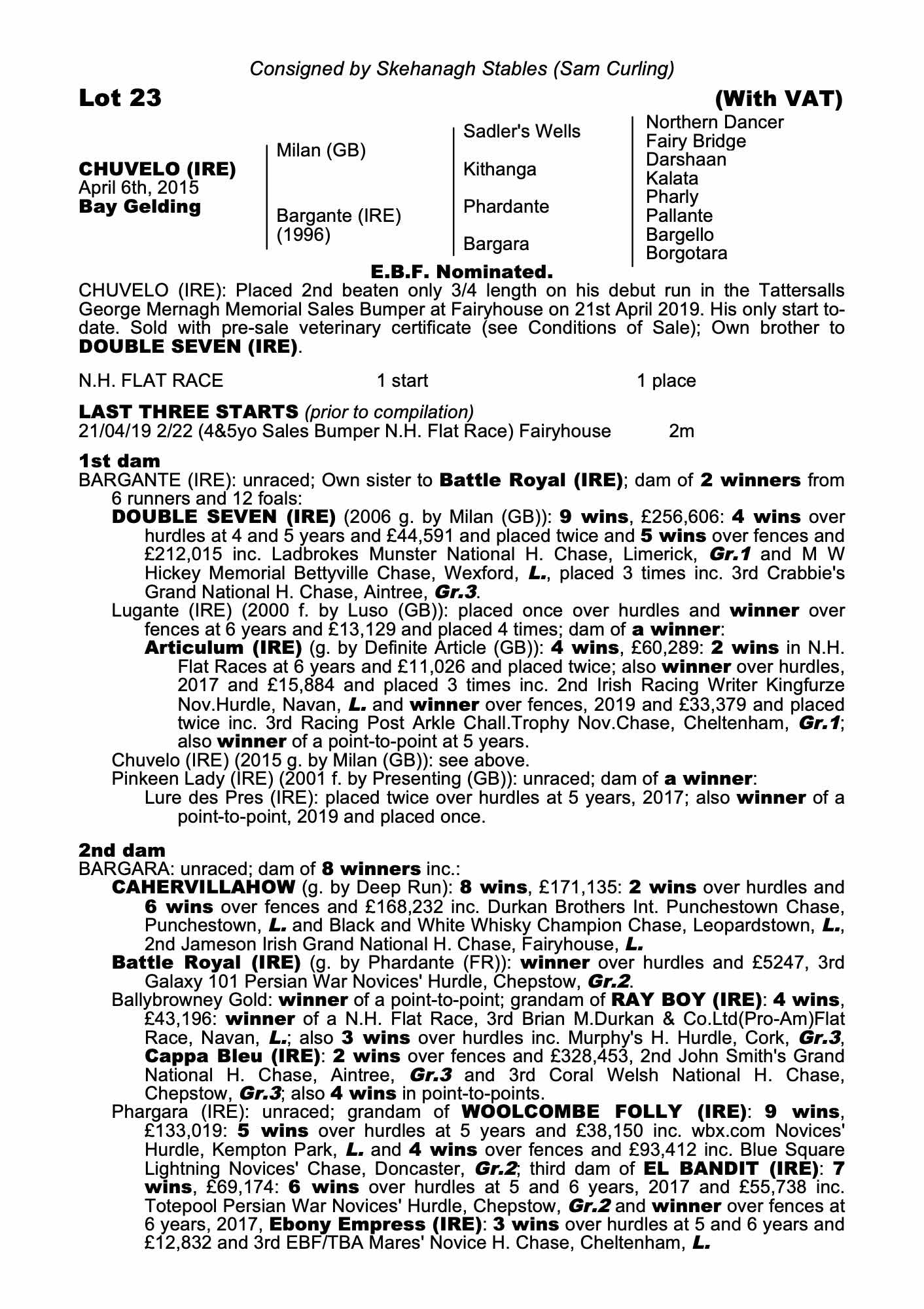 Consigned by Skehanagh Stables (Sam Curling)

Lot 23

(With VAT)

CHUVELO (IRE)
April 6th, 2015
Bay Gelding

Milan (GB)

Bargante (IRE)
(1996)

Sadler's Wells

Kithanga

Phardante

Bargara

Northern Dancer
Fairy Bridge
Darshaan
Kalata
Pharly
Pallante
Bargello
Borgotara

E.B.F. Nominated.

CHUVELO (IRE): Placed 2nd beaten only 3/4 length on his debut run in the Tattersalls George Mernagh Memorial Sales Bumper at Fairyhouse on 21st April 2019. His only start to-date. Sold with pre-sale veterinary certificate (see Conditions of Sale); Own brother to DOUBLE SEVEN (IRE).

N.H. FLAT RACE 1 start 1 place

LAST THREE STARTS (prior to compilation)
21/04/19 2/22 (4&5yo Sales Bumper N.H. Flat Race) Fairyhouse 2m

1st dam
BARGANTE (IRE): unraced; Own sister to Battle Royal (IRE); dam of 2 winners from 6 runners and 12 foals:
DOUBLE SEVEN (IRE) (2006 g. by Milan (GB)): 9 wins, £256,606: 4 wins over hurdles at 4 and 5 years and £44,591 and placed twice and 5 wins over fences and £212,015 inc. Ladbrokes Munster National H. Chase, Limerick, Gr.1 and M W Hickey Memorial Bettyville Chase, Wexford, L., placed 3 times inc. 3rd Crabbie's Grand National H. Chase, Aintree, Gr.3.
Lugante (IRE) (2000 f. by Luso (GB)): placed once over hurdles and winner over fences at 6 years and £13,129 and placed 4 times; dam of a winner:
Articulum (IRE) (g. by Definite Article (GB)): 4 wins, £60,289: 2 wins in N.H. Flat Races at 6 years and £11,026 and placed twice; also winner over hurdles, 2017 and £15,884 and placed 3 times inc. 2nd Irish Racing Writer Kingfurze Nov.Hurdle, Navan, L. and winner over fences, 2019 and £33,379 and placed twice inc. 3rd Racing Post Arkle Chall.Trophy Nov.Chase, Cheltenham, Gr.1; also winner of a point-to-point at 5 years.
Chuvelo (IRE) (2015 g. by Milan (GB)): see above.
Pinkeen Lady (IRE) (2001 f. by Presenting (GB)): unraced; dam of a winner:
Lure des Pres (IRE): placed twice over hurdles at 5 years, 2017; also winner of a point-to-point, 2019 and placed once.

2nd dam
BARGARA: unraced; dam of 8 winners inc.:
CAHERVILLAHOW (g. by Deep Run): 8 wins, £171,135: 2 wins over hurdles and 6 wins over fences and £168,232 inc. Durkan Brothers Int. Punchestown Chase, Punchestown, L. and Black and White Whisky Champion Chase, Leopardstown, L., 2nd Jameson Irish Grand National H. Chase, Fairyhouse, L.
Battle Royal (IRE) (g. by Phardante (FR)): winner over hurdles and £5247, 3rd Galaxy 101 Persian War Novices' Hurdle, Chepstow, Gr.2.
Ballybrowney Gold: winner of a point-to-point; grandam of RAY BOY (IRE): 4 wins, £43,196: winner of a N.H. Flat Race, 3rd Brian M.Durkan & Co.Ltd(Pro-Am)Flat Race, Navan, L.; also 3 wins over hurdles inc. Murphy's H. Hurdle, Cork, Gr.3, Cappa Bleu (IRE): 2 wins over fences and £328,453, 2nd John Smith's Grand National H. Chase, Aintree, Gr.3 and 3rd Coral Welsh National H. Chase, Chepstow, Gr.3; also 4 wins in point-to-points.
Phargara (IRE): unraced; grandam of WOOLCOMBE FOLLY (IRE): 9 wins, £133,019: 5 wins over hurdles at 5 years and £38,150 inc. wbx.com Novices' Hurdle, Kempton Park, L. and 4 wins over fences and £93,412 inc. Blue Square Lightning Novices' Chase, Doncaster, Gr.2; third dam of EL BANDIT (IRE): 7 wins, £69,174: 6 wins over hurdles at 5 and 6 years, 2017 and £55,738 inc. Totepool Persian War Novices' Hurdle, Chepstow, Gr.2 and winner over fences at 6 years, 2017, Ebony Empress (IRE): 3 wins over hurdles at 5 and 6 years and £12,832 and 3rd EBF/TBA Mares' Novice H. Chase, Cheltenham, L.